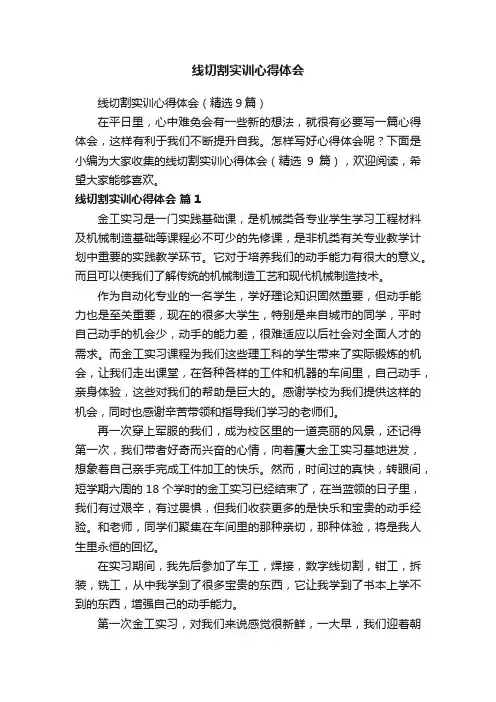 线切割实训心得体会

线切割实训心得体会（精选9篇）

在平日里，心中难免会有一些新的想法，就很有必要写一篇心得体会，这样有利于我们不断提升自我。怎样写好心得体会呢？下面是小编为大家收集的线切割实训心得体会（精选 9 篇），欢迎阅读，希望大家能够喜欢。

线切割实训心得体会 篇1

金工实习是一门实践基础课，是机械类各专业学生学习工程材料及机械制造基础等课程必不可少的先修课，是非机类有关专业教学计划中重要的实践教学环节。它对于培养我们的动手能力有很大的意义。而且可以使我们了解传统的机械制造工艺和现代机械制造技术。

作为自动化专业的一名学生，学好理论知识固然重要，但动手能力也是至关重要，现在的很多大学生，特别是来自城市的同学，平时自己动手的机会少，动手的能力差，很难适应以后社会对全面人才的需求。而金工实习课程为我们这些理工科的学生带来了实际锻炼的机会，让我们走出课堂，在各种各样的工件和机器的车间里，自己动手，亲身体验，这些对我们的帮助是巨大的。感谢学校为我们提供这样的机会，同时也感谢辛苦带领和指导我们学习的老师们。

再一次穿上军服的我们，成为校区里的一道亮丽的风景，还记得第一次，我们带着好奇而兴奋的心情，向着厦大金工实习基地进发，想象着自己亲手完成工件加工的快乐。然而，时间过的真快，转眼间，短学期六周的 18 个学时的金工实习已经结束了，在当蓝领的日子里，我们有过艰辛，有过畏惧，但我们收获更多的是快乐和宝贵的动手经验。和老师，同学们聚集在车间里的那种亲切，那种体验，将是我人生里永恒的回忆。

在实习期间，我先后参加了车工，焊接，数字线切割，钳工，拆装，铣工，从中我学到了很多宝贵的东西，它让我学到了书本上学不到的东西，增强自己的动手能力。

第一次金工实习，对我们来说感觉很新鲜，一大早，我们迎着朝